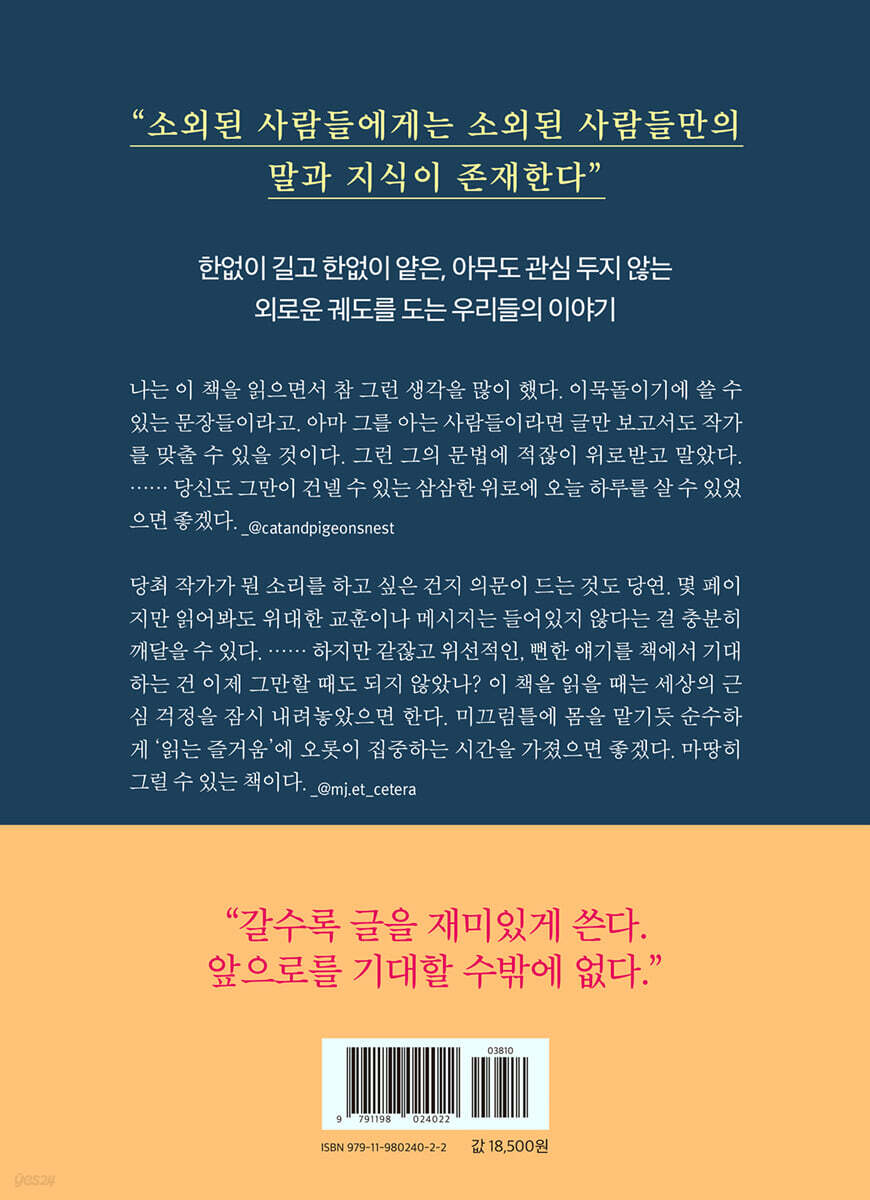 “소외된 사람들에게는 소외된 사람들만의 말과 지식이 존재한다”

한없이 길고 한없이 얕은, 아무도 관심 두지 않는 외로운 궤도를 도는 우리들의 이야기

나는 이 책을 읽으면서 참 그런 생각을 많이 했다. 이묵돌이기에 쓸 수 있는 문장들이라고. 아마 그를 아는 사람들이라면 글만 보고서도 작가를 맞출 수 있을 것이다. 그런 그의 문법에 적잖이 위로받고 말았다. …… 당신도 그만이 건넬 수 있는 삼삼한 위로에 오늘 하루를 살 수 있었으면 좋겠다. _@catandpigeonsnest

당최 작가가 뭔 소리를 하고 싶은 건지 의문이 드는 것도 당연. 몇 페이지만 읽어봐도 위대한 교훈이나 메시지는 들어있지 않다는 걸 충분히 깨달을 수 있다. …… 하지만 같잖고 위선적인, 뻔한 얘기를 책에서 기대하는 건 이제 그만할 때도 되지 않았나? 이 책을 읽을 때는 세상의 근심 걱정을 잠시 내려놓았으면 한다. 미끄럼틀에 몸을 맡기듯 순수하게 ‘읽는 즐거움’에 오롯이 집중하는 시간을 가졌으면 좋겠다. 마땅히 그럴 수 있는 책이다. _@mj.et_cetera

“갈수록 글을 재미있게 쓴다. 앞으로를 기대할 수밖에 없다.”

03810

9 791198 024022

ISBN 979-11-980240-2-2

값 18,500원

yes24